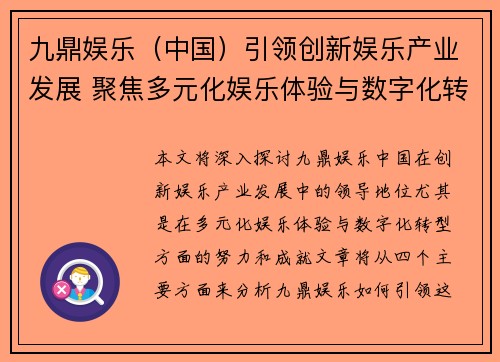 九鼎娱乐（中国）引领创新娱乐产业发展 聚焦多元化娱乐体验与数字化转

本文将深入探讨九鼎娱乐中国在创新娱乐产业发展中的领导地位尤其是在多元化娱乐体验与数字化转型方面的努力和成就文章将从四个主要方面来分析九鼎娱乐如何引领这